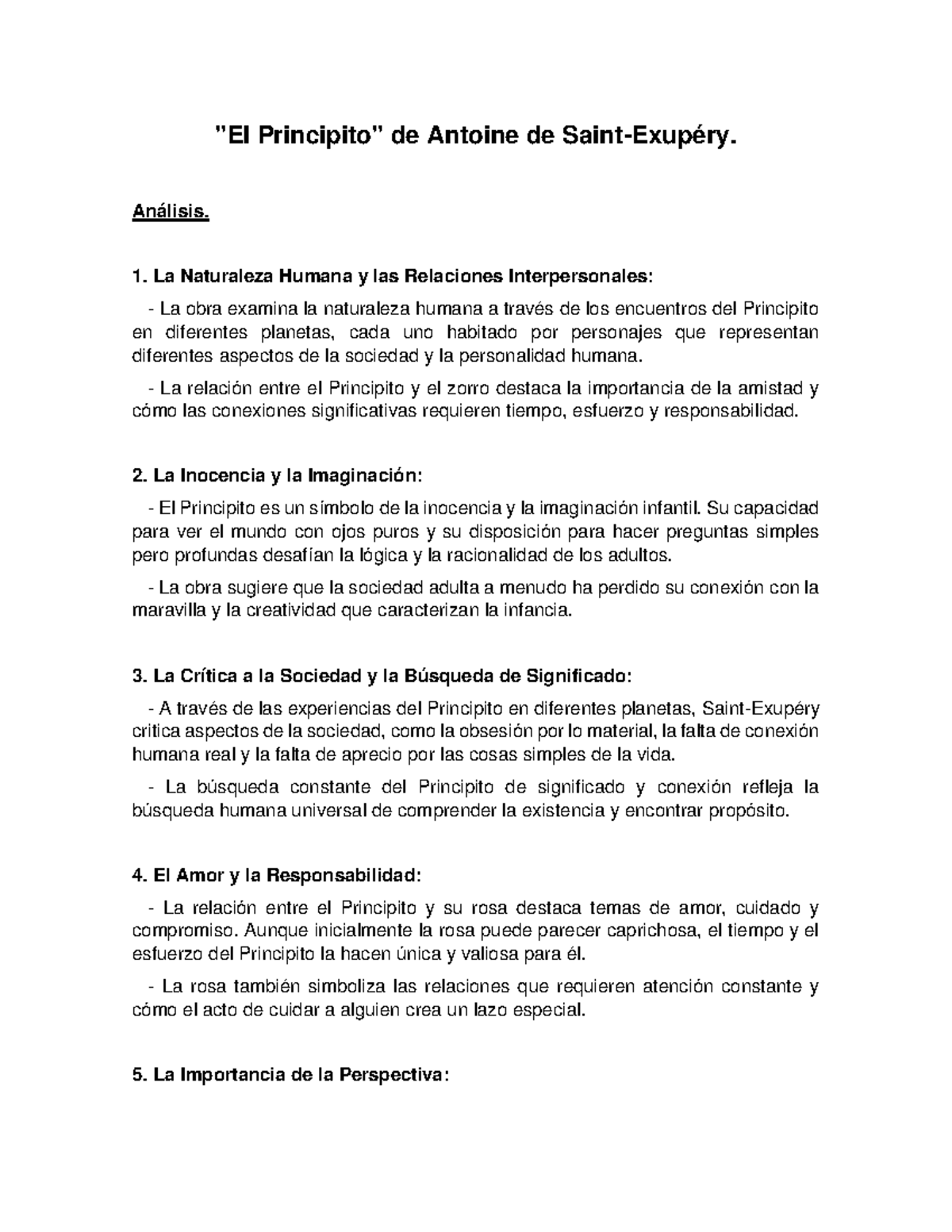 "El Principito" de Antoine de Saint-Exupéry.

Análisis.

1. La Naturaleza Humana y las Relaciones Interpersonales:

- La obra examina la naturaleza humana a través de los encuentros del Principito en diferentes planetas, cada uno habitado por personajes que representan diferentes aspectos de la sociedad y la personalidad humana.

- La relación entre el Principito y el zorro destaca la importancia de la amistad y cómo las conexiones significativas requieren tiempo, esfuerzo y responsabilidad.

2. La Inocencia y la Imaginación:

- El Principito es un símbolo de la inocencia y la imaginación infantil. Su capacidad para ver el mundo con ojos puros y su disposición para hacer preguntas simples pero profundas desafían la lógica y la racionalidad de los adultos.

- La obra sugiere que la sociedad adulta a menudo ha perdido su conexión con la maravilla y la creatividad que caracterizan la infancia.

3. La Crítica a la Sociedad y la Búsqueda de Significado:

- A través de las experiencias del Principito en diferentes planetas, Saint-Exupéry critica aspectos de la sociedad, como la obsesión por lo material, la falta de conexión humana real y la falta de aprecio por las cosas simples de la vida.

- La búsqueda constante del Principito de significado y conexión refleja la búsqueda humana universal de comprender la existencia y encontrar propósito.

4. El Amor y la Responsabilidad:

- La relación entre el Principito y su rosa destaca temas de amor, cuidado y compromiso. Aunque inicialmente la rosa puede parecer caprichosa, el tiempo y el esfuerzo del Principito la hacen única y valiosa para él.

- La rosa también simboliza las relaciones que requieren atención constante y cómo el acto de cuidar a alguien crea un lazo especial.

5. La Importancia de la Perspectiva: